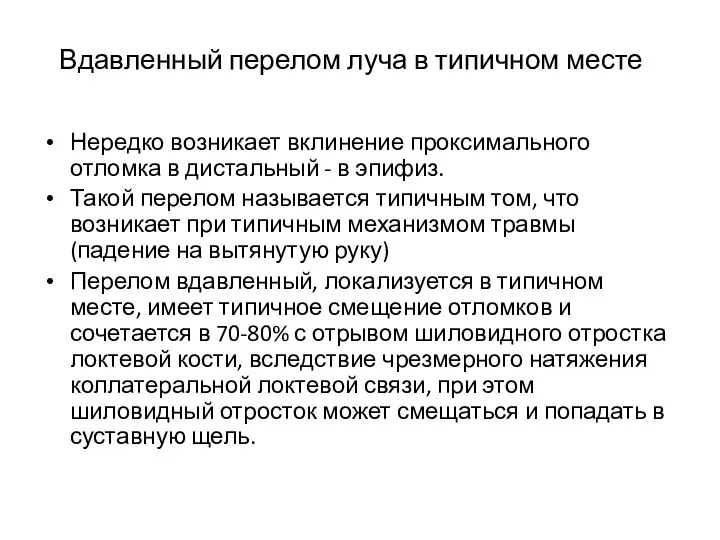 Вдавленный перелом луча в типичном месте

• Нередко возникает вклинение проксимального отломка в дистальный - в эпифиз.
• Такой перелом называется типичным том, что возникает при типичным механизмом травмы (падение на вытянутую руку)
• Перелом вдавленный, локализуется в типичном месте, имеет типичное смещение отломков и сочетается в 70-80% с отрывом шиловидного отростка локтевой кости, вследствие чрезмерного натяжения коллатеральной локтевой связи, при этом шиловидный отросток может смещаться и попадать в суставную щель.